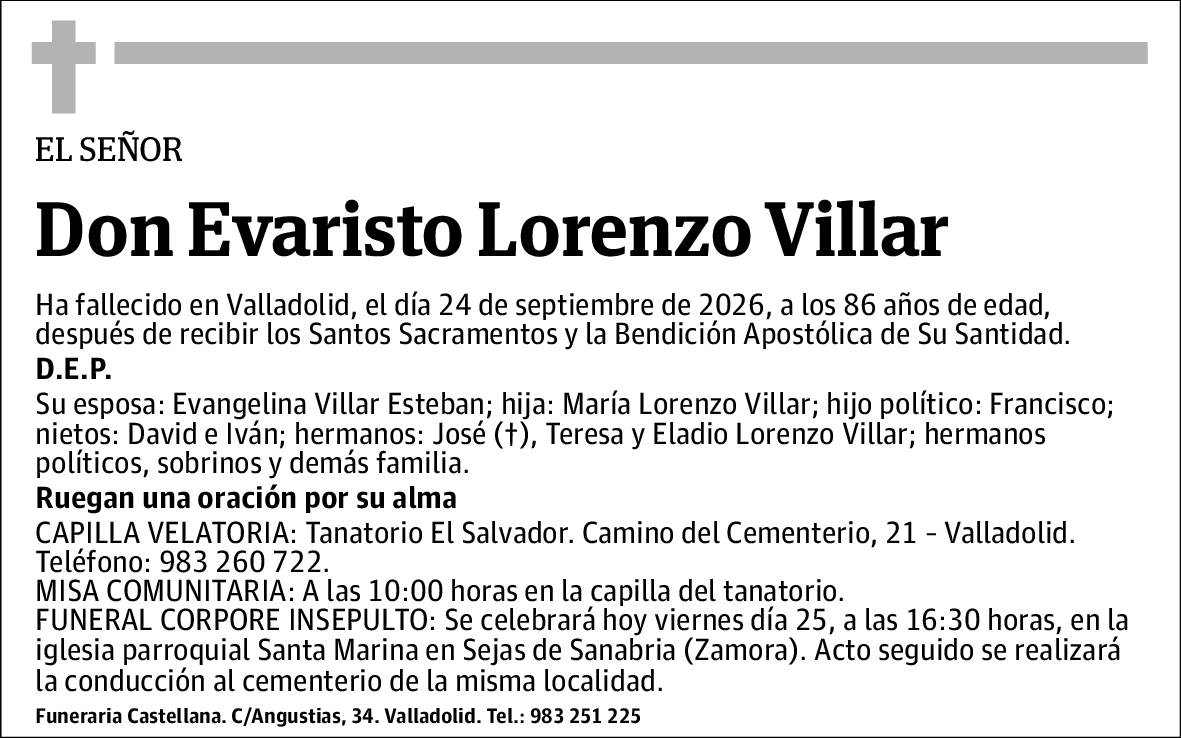 EL SEÑOR

Don Evaristo Lorenzo Villar

Ha fallecido en Valladolid, el día 24 de septiembre de 2026, a los 86 años de edad, después de recibir los Santos Sacramentos y la Bendición Apostólica de Su Santidad.

D.E.P.

Su esposa: Evangelina Villar Esteban; hija: María Lorenzo Villar; hijo político: Francisco; nietos: David e Iván; hermanos: José (†), Teresa y Eladio Lorenzo Villar; hermanos políticos, sobrinos y demás familia.

Ruegan una oración por su alma

CAPILLA VELATORIA: Tanatorio El Salvador. Camino del Cementerio, 21 - Valladolid. Teléfono: 983 260 722.
MISA COMUNITARIA: A las 10:00 horas en la capilla del tanatorio.
FUNERAL CORPORE INSEPULTO: Se celebrará hoy viernes día 25, a las 16:30 horas, en la iglesia parroquial Santa Marina en Sejas de Sanabria (Zamora). Acto seguido se realizará la conducción al cementerio de la misma localidad.

Funeraria Castellana. C/Angustias, 34. Valladolid. Tel.: 983 251 225